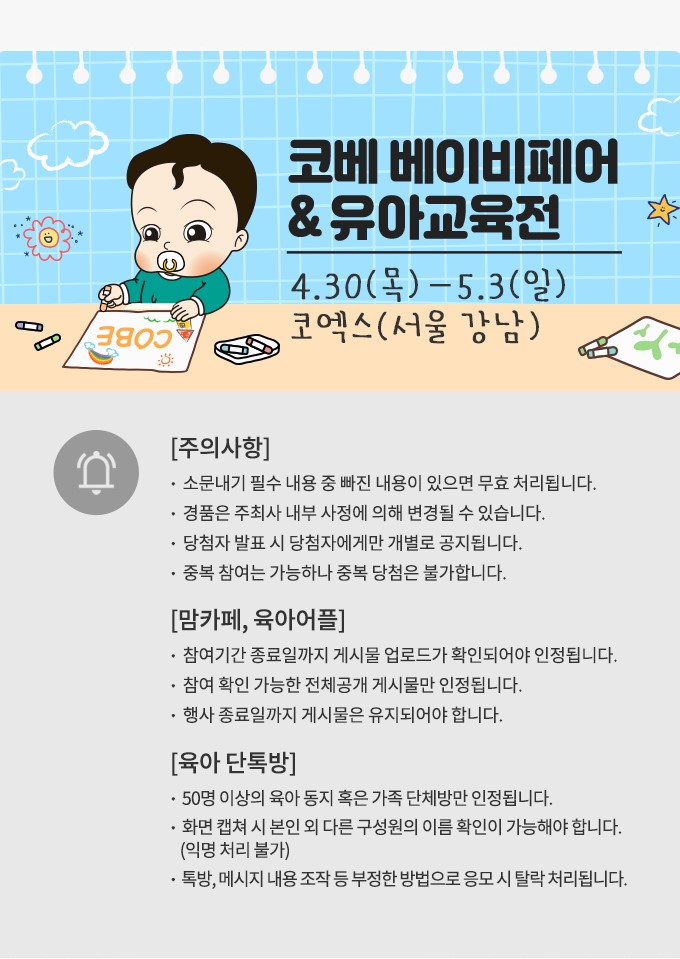 코베 베이비페어
& 유아교육전

4.30(목)-5.3(일)
코엑스(서울 강남)

COBE

[주의사항]

• 소문내기 필수 내용 중 빠진 내용이 있으면 무효 처리됩니다.
• 경품은 주최사 내부 사정에 의해 변경될 수 있습니다.
• 당첨자 발표 시 당첨자에게만 개별로 공지됩니다.
• 중복 참여는 가능하나 중복 당첨은 불가합니다.

[맘카페, 육아어플]

• 참여기간 종료일까지 게시물 업로드가 확인되어야 인정됩니다.
• 참여 확인 가능한 전체공개 게시물만 인정됩니다.
• 행사 종료일까지 게시물은 유지되어야 합니다.

[육아 단톡방]

• 50명 이상의 육아 동지 혹은 가족 단체방만 인정됩니다.
• 화면 캡쳐 시 본인 외 다른 구성원의 이름 확인이 가능해야 합니다. (익명 처리 불가)
• 톡방, 메시지 내용 조작 등 부정한 방법으로 응모 시 탈락 처리됩니다.